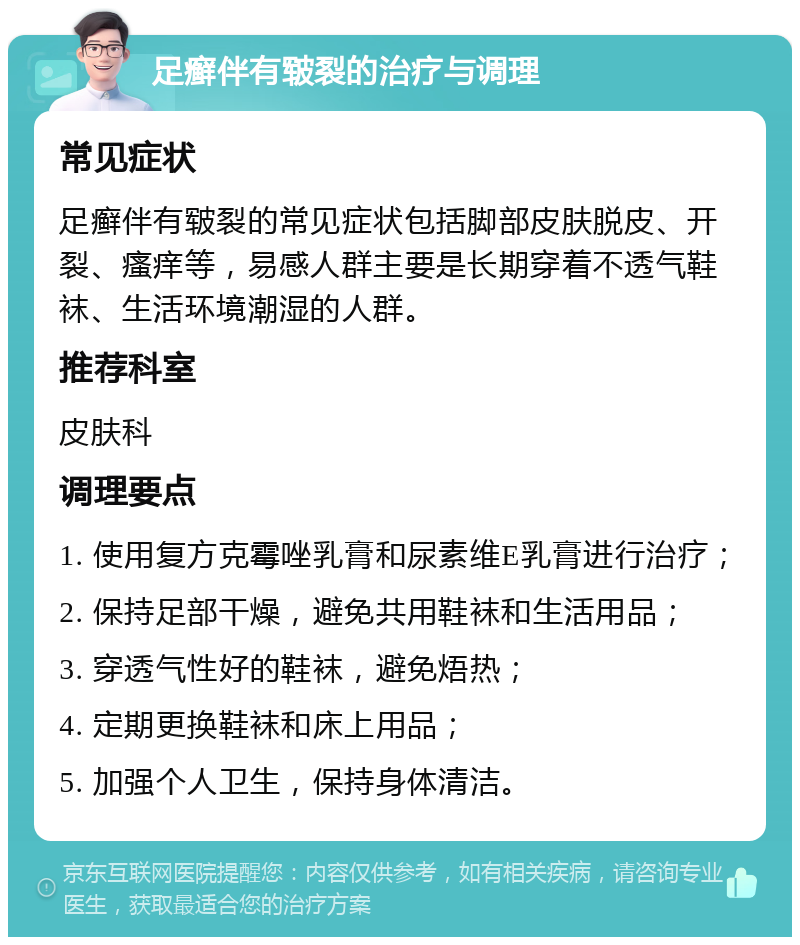 足癣伴有皲裂的治疗与调理

常见症状

足癣伴有皲裂的常见症状包括脚部皮肤脱皮、开裂、瘙痒等，易感人群主要是长期穿着不透气鞋袜、生活环境潮湿的人群。

推荐科室

皮肤科

调理要点

1. 使用复方克霉唑乳膏和尿素维E乳膏进行治疗；

2. 保持足部干燥，避免共用鞋袜和生活用品；

3. 穿透气性好的鞋袜，避免焐热；

4. 定期更换鞋袜和床上用品；

5. 加强个人卫生，保持身体清洁。

京东互联网医院提醒您：内容仅供参考，如有相关疾病，请咨询专业医生，获取最适合您的治疗方案